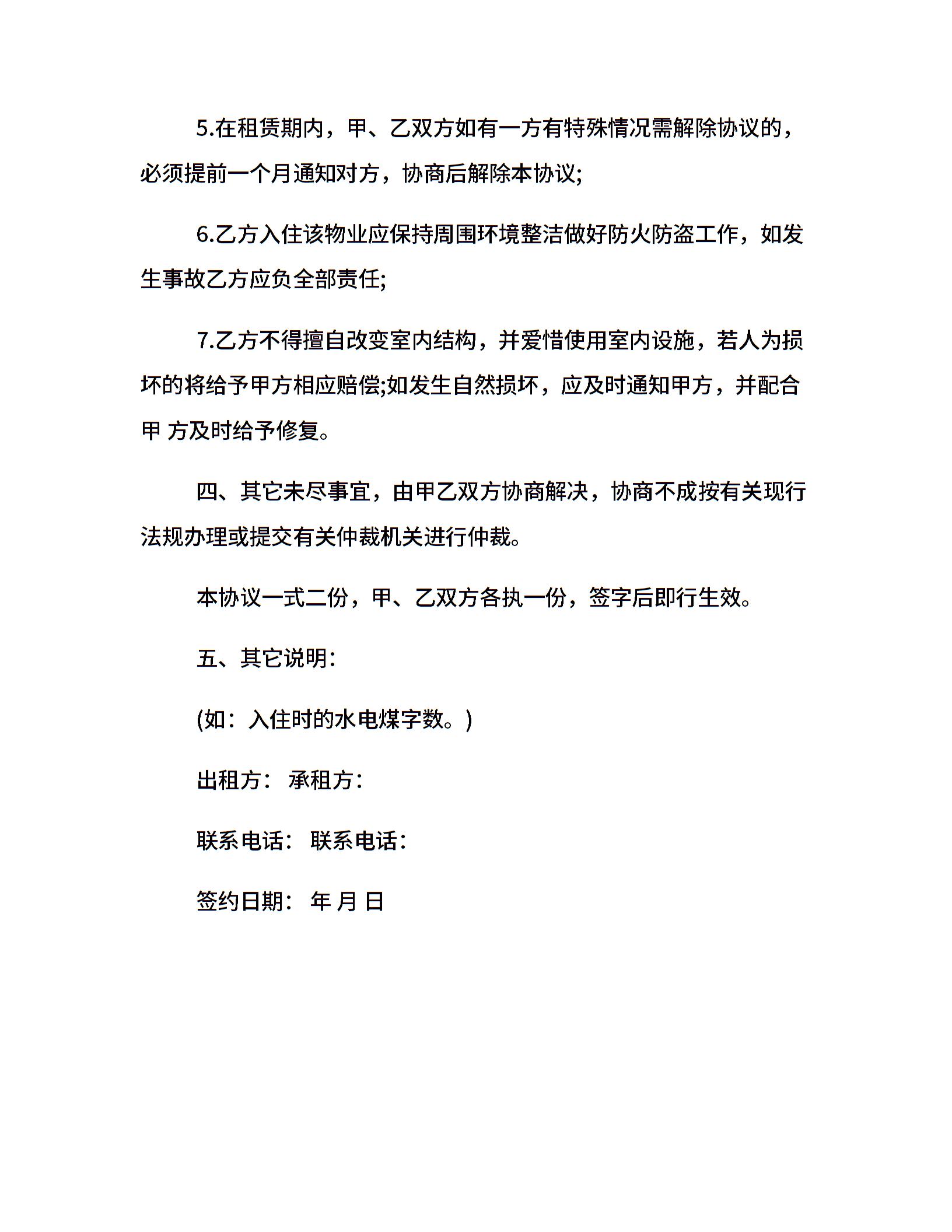 5.在租赁期内，甲、乙双方如有一方有特殊情况需解除协议的，必须提前一个月通知对方，协商后解除本协议;

6.乙方入住该物业应保持周围环境整洁做好防火防盗工作，如发生事故乙方应负全部责任;

7.乙方不得擅自改变室内结构，并爱惜使用室内设施，若人为损坏的将给予甲方相应赔偿;如发生自然损坏，应及时通知甲方，并配合甲 方及时给予修复。

四、其它未尽事宜，由甲乙双方协商解决，协商不成按有关现行法规办理或提交有关仲裁机关进行仲裁。

本协议一式二份，甲、乙双方各执一份，签字后即行生效。

五、其它说明:

(如：入住时的水电煤字数。)

出租方： 承租方：

联系电话： 联系电话：

签约日期： 年 月 日